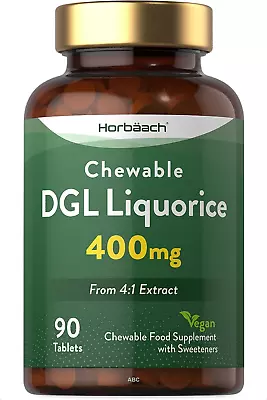 Horbäach

Chewable
DGL Liquorice
400mg

From 4:1 Extract

90
Tablets

Vegan
Chewable Food Supplement
with Sweeteners

ABC